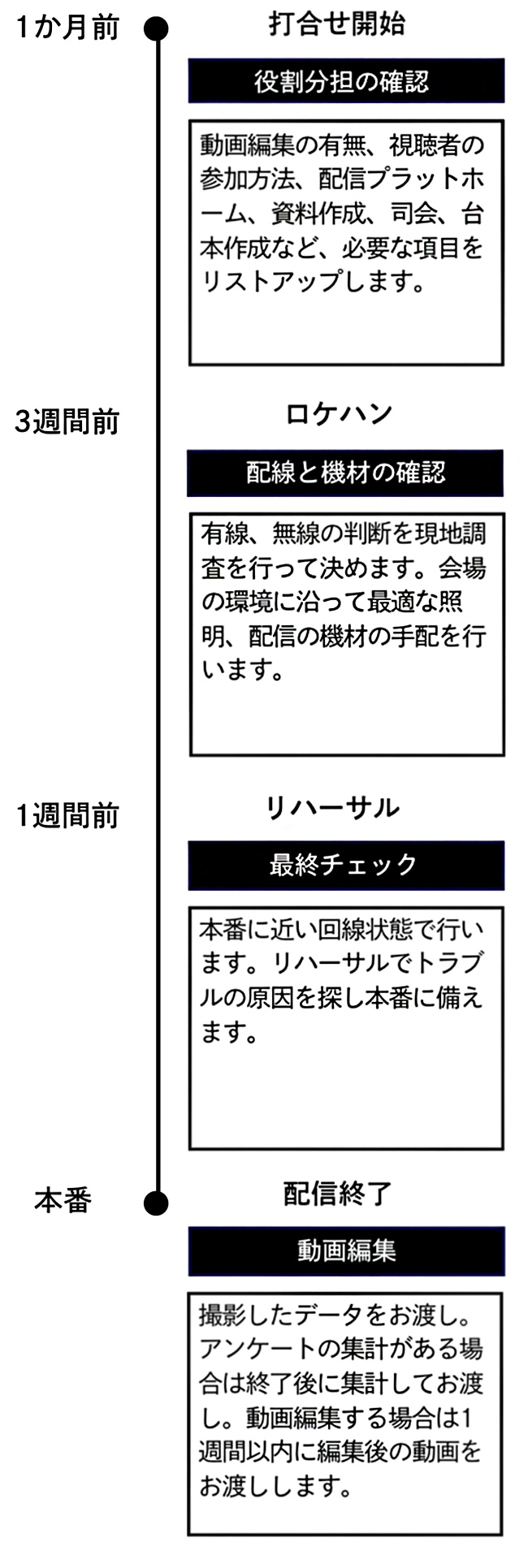 1か月前

打合せ開始

役割分担の確認

動画編集の有無、視聴者の参加方法、配信プラットホーム、資料作成、司会、台本作成など、必要な項目をリストアップします。

3週間前

ロケハン

配線と機材の確認

有線、無線の判断を現地調査を行って決めます。会場の環境に沿って最適な照明、配信の機材の手配を行います。

1週間前

リハーサル

最終チェック

本番に近い回線状態で行います。リハーサルでトラブルの原因を探し本番に備えます。

本番

配信終了

動画編集

撮影したデータをお渡し。アンケートの集計がある場合は終了後に集計してお渡し。動画編集する場合は1週間以内に編集後の動画をお渡しします。